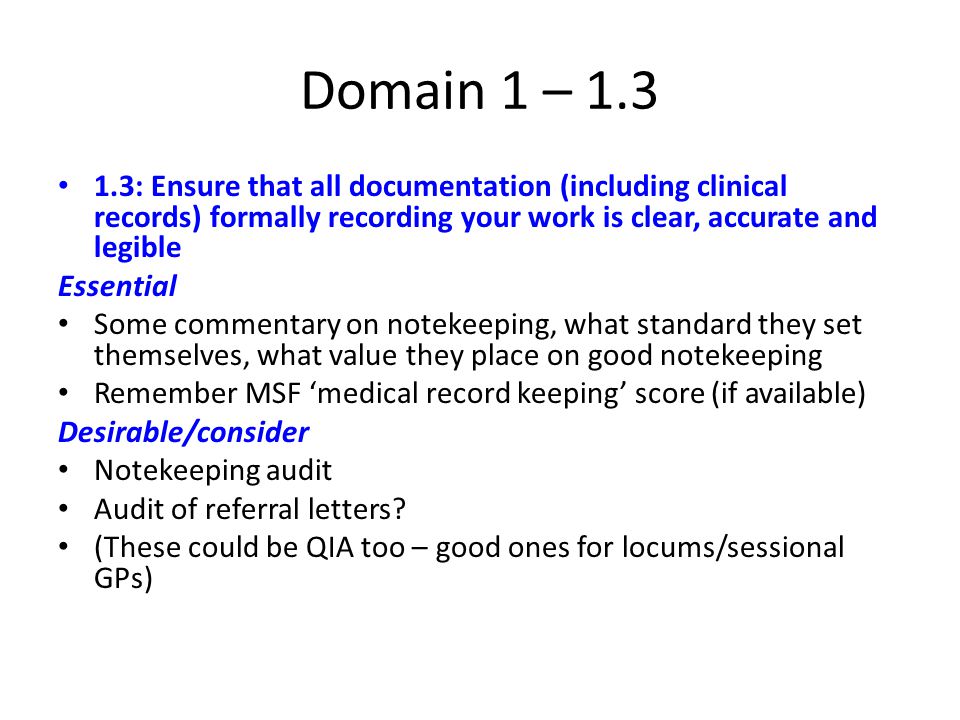 Domain 1 – 1.3

• 1.3: Ensure that all documentation (including clinical records) formally recording your work is clear, accurate and legible

Essential

• Some commentary on notekeeping, what standard they set themselves, what value they place on good notekeeping
• Remember MSF ‘medical record keeping’ score (if available)

Desirable/consider

• Notekeeping audit
• Audit of referral letters?
• (These could be QIA too – good ones for locums/sessional GPs)